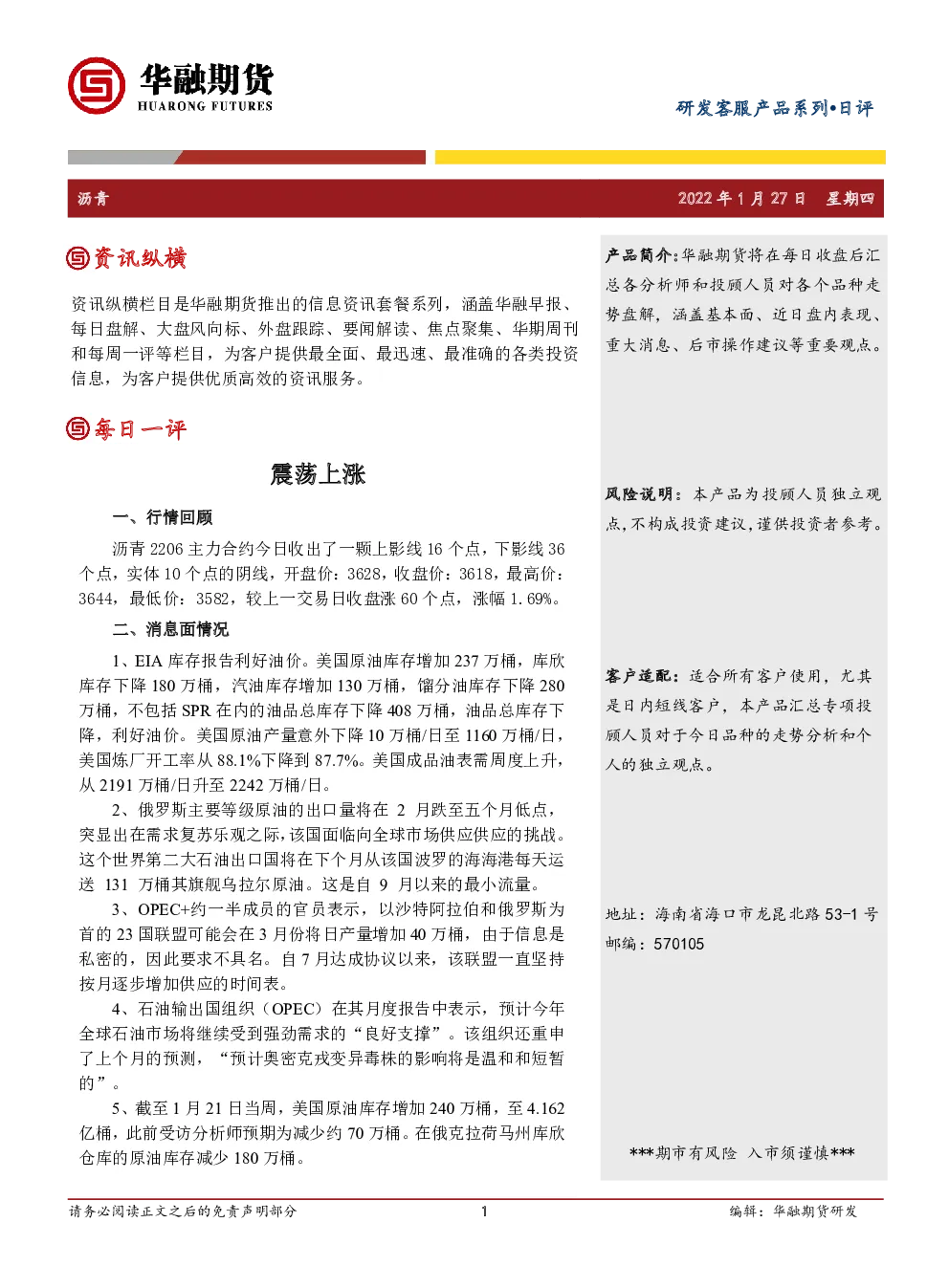 华融期货
HUARONG FUTURES

研发客服产品系列•日评

沥青　2022 年 1 月 27 日　星期四

资讯纵横

资讯纵横栏目是华融期货推出的信息资讯套餐系列，涵盖华融早报、每日盘解、大盘风向标、外盘跟踪、要闻解读、焦点聚集、华期周刊和每周一评等栏目，为客户提供最全面、最迅速、最准确的各类投资信息，为客户提供优质高效的资讯服务。

每日一评

震荡上涨

一、行情回顾

沥青 2206 主力合约今日收出了一颗上影线 16 个点，下影线 36 个点，实体 10 个点的阴线，开盘价：3628，收盘价：3618，最高价：3644，最低价：3582，较上一交易日收盘涨 60 个点，涨幅 1.69%。

二、消息面情况

1、EIA 库存报告利好油价。美国原油库存增加 237 万桶，库欣库存下降 180 万桶，汽油库存增加 130 万桶，馏分油库存下降 280 万桶，不包括 SPR 在内的油品总库存下降 408 万桶，油品总库存下降，利好油价。美国原油产量意外下降 10 万桶/日至 1160 万桶/日，美国炼厂开工率从 88.1%下降到 87.7%。美国成品油表需周度上升，从 2191 万桶/日升至 2242 万桶/日。

2、俄罗斯主要等级原油的出口量将在 2 月跌至五个月低点，突显出在需求复苏乐观之际，该国面临向全球市场供应供应的挑战。这个世界第二大石油出口国将在下个月从该国波罗的海海港每天运送 131 万桶其旗舰乌拉尔原油。这是自 9 月以来的最小流量。

3、OPEC+约一半成员的官员表示，以沙特阿拉伯和俄罗斯为首的 23 国联盟可能会在 3 月份将日产量增加 40 万桶，由于信息是私密的，因此要求不具名。自 7 月达成协议以来，该联盟一直坚持按月逐步增加供应的时间表。

4、石油输出国组织（OPEC）在其月度报告中表示，预计今年全球石油市场将继续受到强劲需求的“良好支撑”。该组织还重申了上个月的预测，“预计奥密克戎变异毒株的影响将是温和和短暂的”。

5、截至 1 月 21 日当周，美国原油库存增加 240 万桶，至 4.162 亿桶，此前受访分析师预期为减少约 70 万桶。在俄克拉荷马州库欣仓库的原油库存减少 180 万桶。

产品简介：华融期货将在每日收盘后汇总各分析师和投顾人员对各个品种走势盘解，涵盖基本面、近日盘内表现、重大消息、后市操作建议等重要观点。

风险说明：本产品为投顾人员独立观点，不构成投资建议，谨供投资者参考。

客户适配：适合所有客户使用，尤其是日内短线客户，本产品汇总专项投顾人员对于今日品种的走势分析和个人的独立观点。

地址：海南省海口市龙昆北路 53-1 号
邮编：570105

***期市有风险 入市须谨慎***

请务必阅读正文之后的免责声明部分　1　编辑：华融期货研发